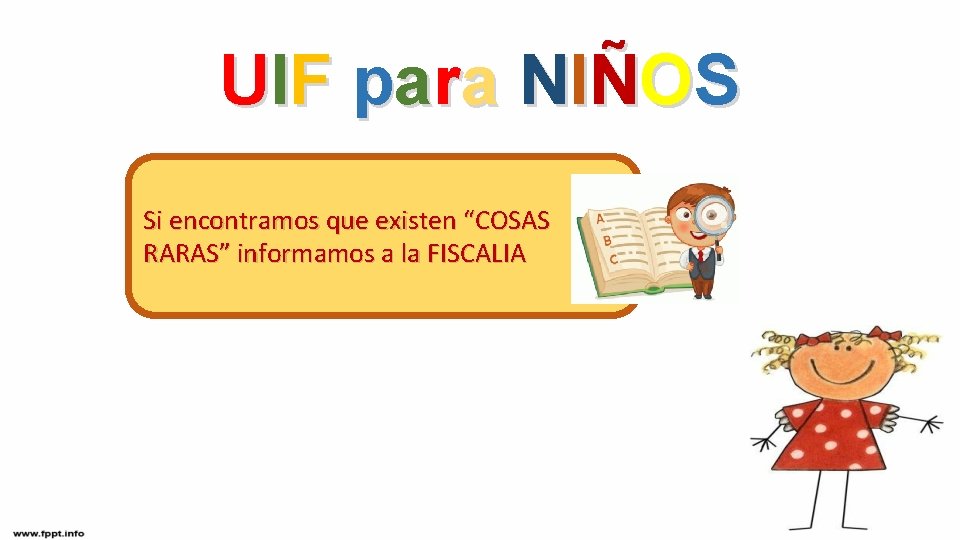 UIF para NIÑOS

Si encontramos que existen “COSAS RARAS” informamos a la FISCALIA

A
B
C

www.fppt.info